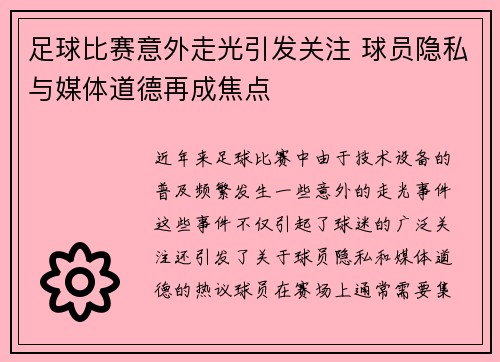 足球比赛意外走光引发关注 球员隐私与媒体道德再成焦点

近年来足球比赛中由于技术设备的普及频繁发生一些意外的走光事件这些事件不仅引起了球迷的广泛关注还引发了关于球员隐私和媒体道德的热议球员在赛场上通常需要集